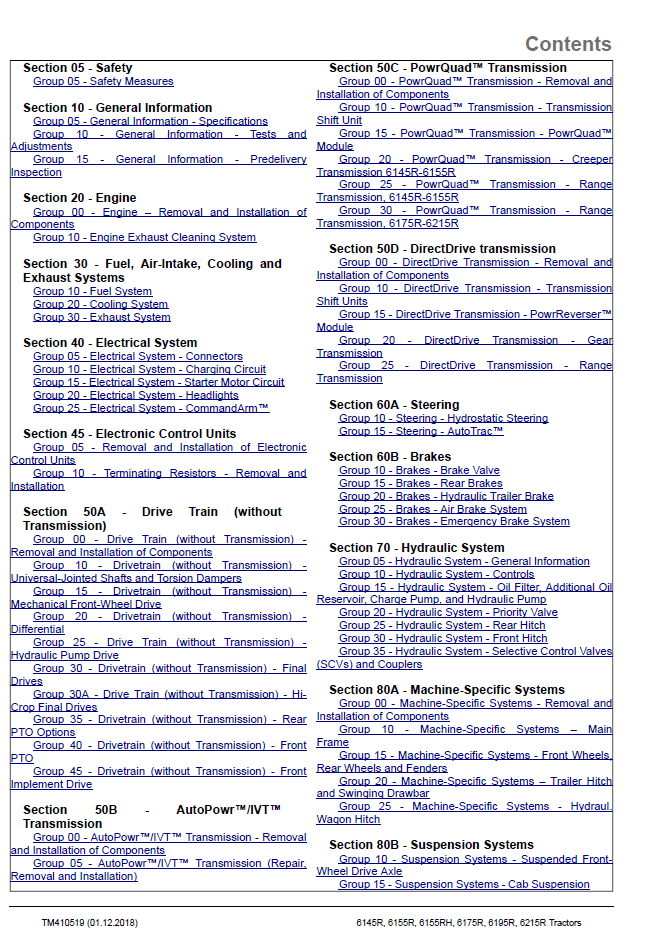 Contents

Section 05 - Safety
Group 05 - Safety Measures

Section 10 - General Information
Group 05 - General Information - Specifications
Group 10 - General Information - Tests and Adjustments
Group 15 - General Information - Predelivery Inspection

Section 20 - Engine
Group 00 - Engine – Removal and Installation of Components
Group 10 - Engine Exhaust Cleaning System

Section 30 - Fuel, Air-Intake, Cooling and Exhaust Systems
Group 10 - Fuel System
Group 20 - Cooling System
Group 30 - Exhaust System

Section 40 - Electrical System
Group 05 - Electrical System - Connectors
Group 10 - Electrical System - Charging Circuit
Group 15 - Electrical System - Starter Motor Circuit
Group 20 - Electrical System - Headlights
Group 25 - Electrical System - CommandArm™

Section 45 - Electronic Control Units
Group 05 - Removal and Installation of Electronic Control Units
Group 10 - Terminating Resistors - Removal and Installation

Section 50A - Drive Train (without Transmission)
Group 00 - Drive Train (without Transmission) - Removal and Installation of Components
Group 10 - Drivetrain (without Transmission) - Universal-Jointed Shafts and Torsion Dampers
Group 15 - Drivetrain (without Transmission) - Mechanical Front-Wheel Drive
Group 20 - Drivetrain (without Transmission) - Differential
Group 25 - Drive Train (without Transmission) - Hydraulic Pump Drive
Group 30 - Drivetrain (without Transmission) - Final Drives
Group 30A - Drive Train (without Transmission) - Hi-Crop Final Drives
Group 35 - Drivetrain (without Transmission) - Rear PTO Options
Group 40 - Drivetrain (without Transmission) - Front PTO
Group 45 - Drivetrain (without Transmission) - Front Implement Drive

Section 50B - AutoPowr™/IVT™ Transmission
Group 00 - AutoPowr™/IVT™ Transmission - Removal and Installation of Components
Group 05 - AutoPowr™/IVT™ Transmission (Repair, Removal and Installation)

Section 50C - PowrQuad™ Transmission
Group 00 - PowrQuad™ Transmission - Removal and Installation of Components
Group 10 - PowrQuad™ Transmission - Transmission Shift Unit
Group 15 - PowrQuad™ Transmission - PowrQuad™ Module
Group 20 - PowrQuad™ Transmission - Creeper Transmission 6145R-6155R
Group 25 - PowrQuad™ Transmission - Range Transmission, 6145R-6155R
Group 30 - PowrQuad™ Transmission - Range Transmission, 6175R-6215R

Section 50D - DirectDrive transmission
Group 00 - DirectDrive Transmission - Removal and Installation of Components
Group 10 - DirectDrive Transmission - Transmission Shift Units
Group 15 - DirectDrive Transmission - PowrReverser™ Module
Group 20 - DirectDrive Transmission - Gear Transmission
Group 25 - DirectDrive Transmission - Range Transmission

Section 60A - Steering
Group 10 - Steering - Hydrostatic Steering
Group 15 - Steering - AutoTrac™

Section 60B - Brakes
Group 10 - Brakes - Brake Valve
Group 15 - Brakes - Rear Brakes
Group 20 - Brakes - Hydraulic Trailer Brake
Group 25 - Brakes - Air Brake System
Group 30 - Brakes - Emergency Brake System

Section 70 - Hydraulic System
Group 05 - Hydraulic System - General Information
Group 10 - Hydraulic System - Controls
Group 15 - Hydraulic System - Oil Filter, Additional Oil Reservoir, Charge Pump, and Hydraulic Pump
Group 20 - Hydraulic System - Priority Valve
Group 25 - Hydraulic System - Rear Hitch
Group 30 - Hydraulic System - Front Hitch
Group 35 - Hydraulic System - Selective Control Valves (SCVs) and Couplers

Section 80A - Machine-Specific Systems
Group 00 - Machine-Specific Systems - Removal and Installation of Components
Group 10 - Machine-Specific Systems – Main Frame
Group 15 - Machine-Specific Systems - Front Wheels, Rear Wheels and Fenders
Group 20 - Machine-Specific Systems – Trailer Hitch and Swinging Drawbar
Group 25 - Machine-Specific Systems - Hydraul. Wagon Hitch

Section 80B - Suspension Systems
Group 10 - Suspension Systems - Suspended Front-Wheel Drive Axle
Group 15 - Suspension Systems - Cab Suspension

TM410519 (01.12.2018)
6145R, 6155R, 6155RH, 6175R, 6195R, 6215R Tractors